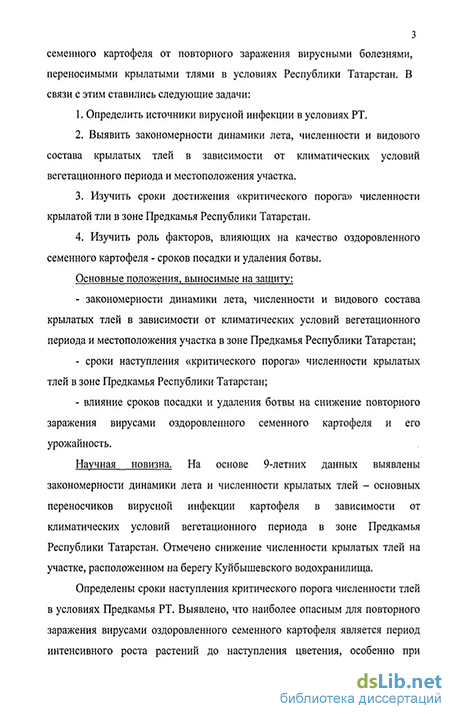 3

семенного картофеля от повторного заражения вирусными болезнями, переносимыми крылатыми тлями в условиях Республики Татарстан. В связи с этим ставились следующие задачи:

1. Определить источники вирусной инфекции в условиях РТ.

2. Выявить закономерности динамики лета, численности и видового состава крылатых тлей в зависимости от климатических условий вегетационного периода и местоположения участка.

3. Изучить сроки достижения «критического порога» численности крылатой тли в зоне Предкамья Республики Татарстан.

4. Изучить роль факторов, влияющих на качество оздоровленного семенного картофеля - сроков посадки и удаления ботвы.

Основные положения, выносимые на защиту:

- закономерности динамики лета, численности и видового состава крылатых тлей в зависимости от климатических условий вегетационного периода и местоположения участка в зоне Предкамья Республики Татарстан;

- сроки наступления «критического порога» численности крылатых тлей в зоне Предкамья Республики Татарстан;

- влияние сроков посадки и удаления ботвы на снижение повторного заражения вирусами оздоровленного семенного картофеля и его урожайность.

Научная новизна. На основе 9-летних данных выявлены закономерности динамики лета и численности крылатых тлей – основных переносчиков вирусной инфекции картофеля в зависимости от климатических условий вегетационного периода в зоне Предкамья Республики Татарстан. Отмечено снижение численности крылатых тлей на участке, расположенном на берегу Куйбышевского водохранилища.

Определены сроки наступления критического порога численности тлей в условиях Предкамья РТ. Выявлено, что наиболее опасным для повторного заражения вирусами оздоровленного семенного картофеля является период интенсивного роста растений до наступления цветения, особенно при

dsLib.net
библиотека диссертаций